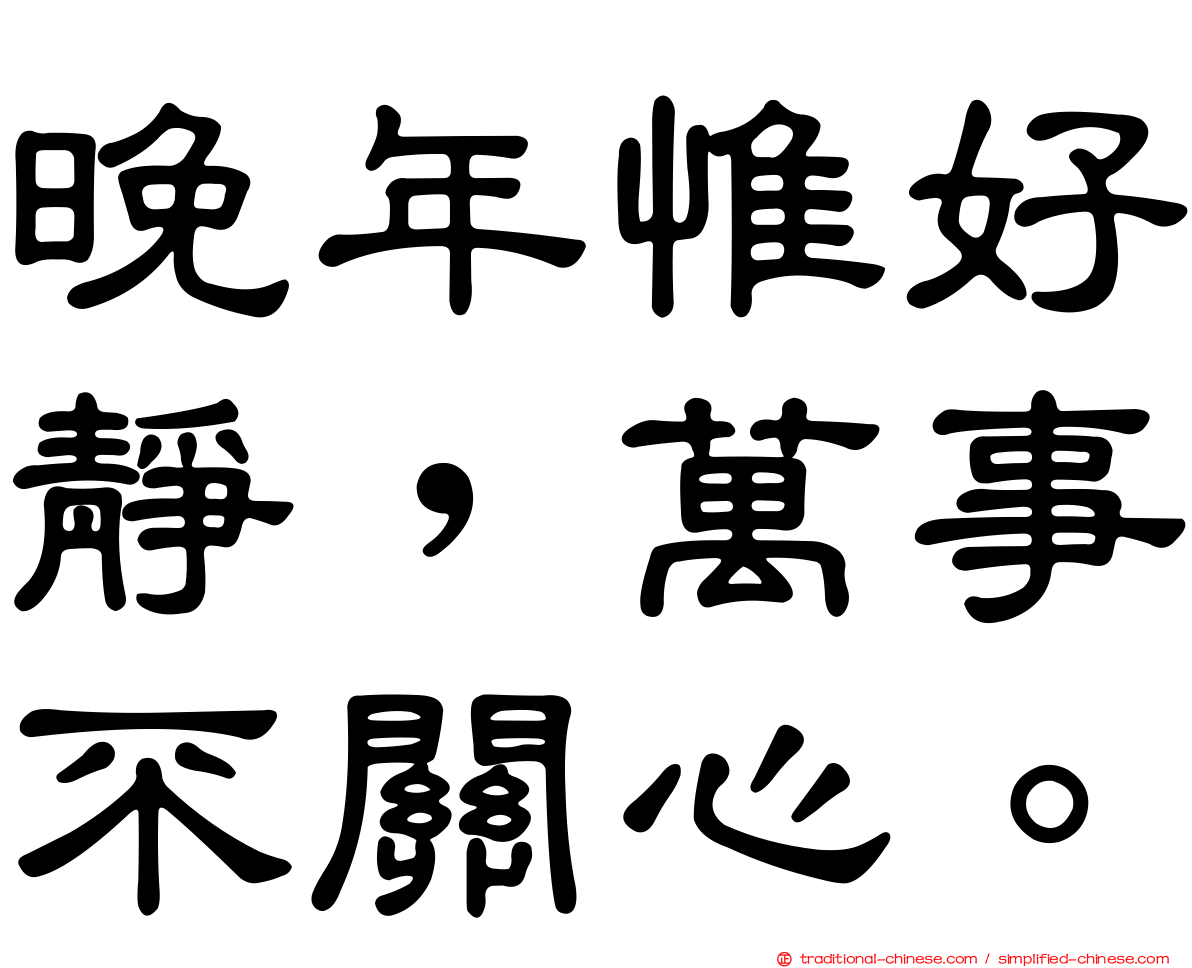 晚年惟好靜，萬事不關心。

traditional-chinese.com / simplified-chinese.com